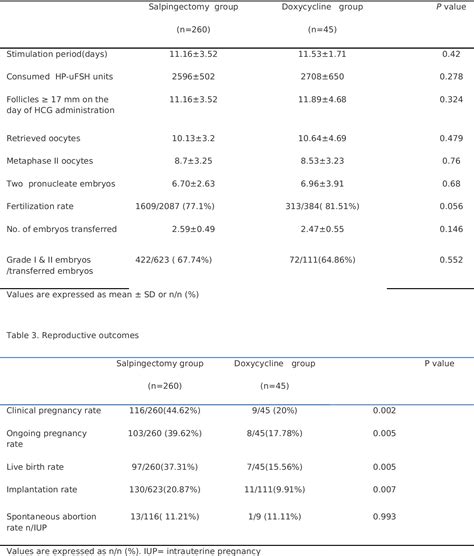 | | Salpingectomy group (n=260) | Doxycycline group (n=45) | P value |
|---|---|---|---|
| Stimulation period(days) | 11.16±3.52 | 11.53±1.71 | 0.42 |
| Consumed HP-uFSH units | 2596±502 | 2708±650 | 0.278 |
| Follicles ≥ 17 mm on the day of HCG administration | 11.16±3.52 | 11.89±4.68 | 0.324 |
| Retrieved oocytes | 10.13±3.2 | 10.64±4.69 | 0.479 |
| Metaphase II oocytes | 8.7±3.25 | 8.53±3.23 | 0.76 |
| Two pronucleate embryos | 6.70±2.63 | 6.96±3.91 | 0.68 |
| Fertilization rate | 1609/2087 (77.1%) | 313/384( 81.51%) | 0.056 |
| No. of embryos transferred | 2.59±0.49 | 2.47±0.55 | 0.146 |
| Grade I & II embryos /transferred embryos | 422/623 ( 67.74%) | 72/111(64.86%) | 0.552 |

Values are expressed as mean ± SD or n/n (%)

Table 3. Reproductive outcomes

| | Salpingectomy group (n=260) | Doxycycline group (n=45) | P value |
|---|---|---|---|
| Clinical pregnancy rate | 116/260(44.62%) | 9/45 (20%) | 0.002 |
| Ongoing pregnancy rate | 103/260 (39.62%) | 8/45(17.78%) | 0.005 |
| Live birth rate | 97/260(37.31%) | 7/45(15.56%) | 0.005 |
| Implantation rate | 130/623(20.87%) | 11/111(9.91%) | 0.007 |
| Spontaneous abortion rate n/IUP | 13/116( 11.21%) | 1/9 (11.11%) | 0.993 |

Values are expressed as n/n (%). IUP= intrauterine pregnancy